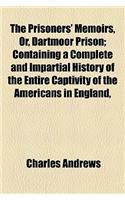 The Prisoners' Memoirs, Or, Dartmoor Prison; Containing a Complete and Impartial History of the Entire Captivity of the Americans in England,

Charles Andrews